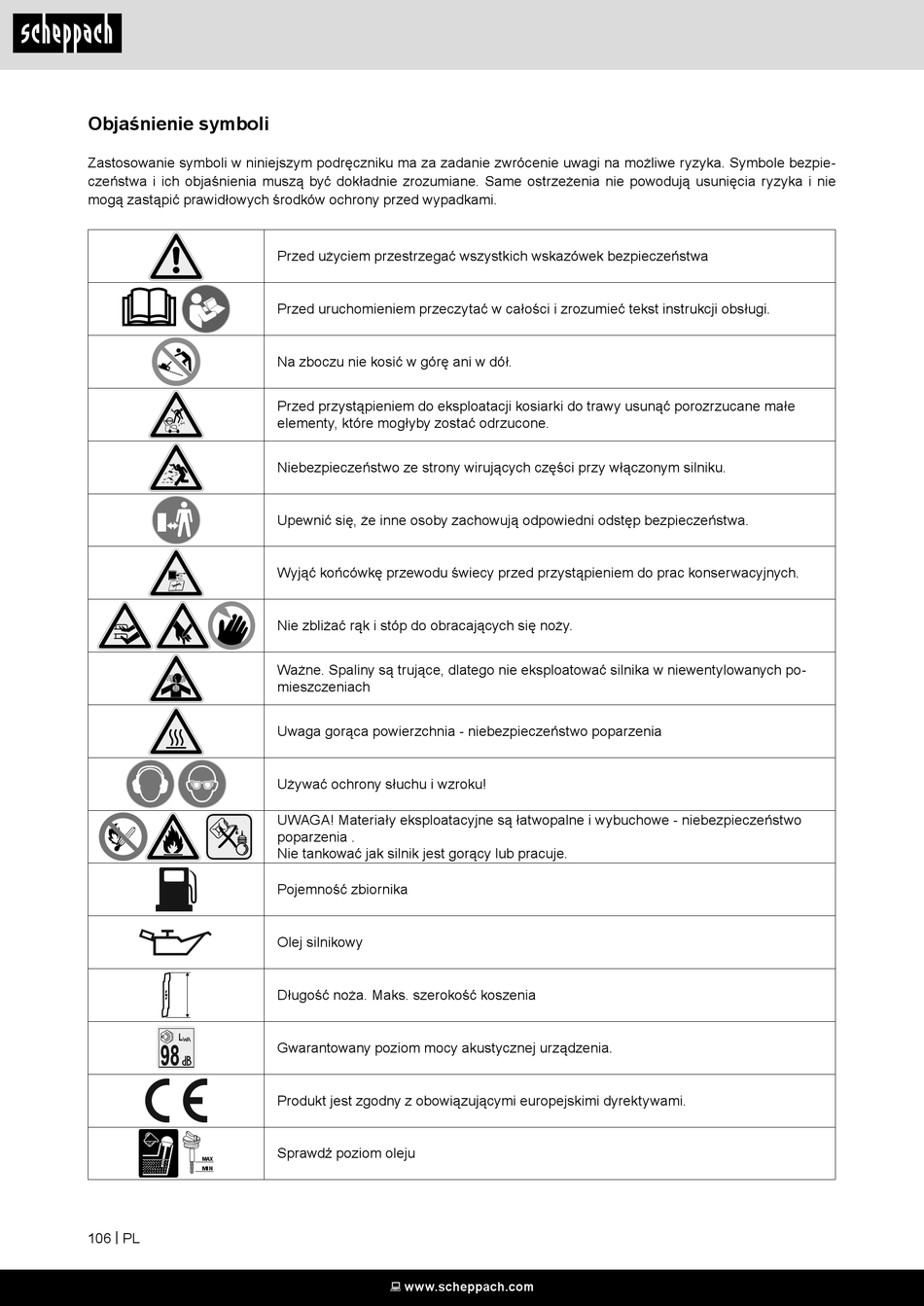 scheppach

Objaśnienie symboli

Zastosowanie symboli w niniejszym podręczniku ma za zadanie zwrócenie uwagi na możliwe ryzyka. Symbole bezpieczeństwa i ich objaśnienia muszą być dokładnie zrozumiane. Same ostrzeżenia nie powodują usunięcia ryzyka i nie mogą zastąpić prawidłowych środków ochrony przed wypadkami.

| | |
|---|---|
| | Przed użyciem przestrzegać wszystkich wskazówek bezpieczeństwa |
| | Przed uruchomieniem przeczytać w całości i zrozumieć tekst instrukcji obsługi. |
| | Na zboczu nie kosić w górę ani w dół. |
| | Przed przystąpieniem do eksploatacji kosiarki do trawy usunąć porozrzucane małe elementy, które mogłyby zostać odrzucone. |
| | Niebezpieczeństwo ze strony wirujących części przy włączonym silniku. |
| | Upewnić się, że inne osoby zachowują odpowiedni odstęp bezpieczeństwa. |
| | Wyjąć końcówkę przewodu świecy przed przystąpieniem do prac konserwacyjnych. |
| | Nie zbliżać rąk i stóp do obracających się noży. |
| | Ważne. Spaliny są trujące, dlatego nie eksploatować silnika w niewentylowanych pomieszczeniach |
| | Uwaga gorąca powierzchnia - niebezpieczeństwo poparzenia |
| | Używać ochrony słuchu i wzroku! |
| | UWAGA! Materiały eksploatacyjne są łatwopalne i wybuchowe - niebezpieczeństwo poparzenia . Nie tankować jak silnik jest gorący lub pracuje. |
| | Pojemność zbiornika |
| | Olej silnikowy |
| | Długość noża. Maks. szerokość koszenia |
| $L_{WA}$ 98 dB | Gwarantowany poziom mocy akustycznej urządzenia. |
| CE | Produkt jest zgodny z obowiązującymi europejskimi dyrektywami. |
| MAX MIN | Sprawdź poziom oleju |

106 | PL

www.scheppach.com